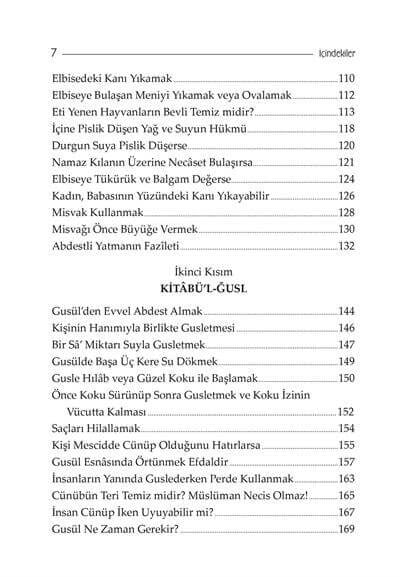 7 İçindekiler

Elbisedeki Kanı Yıkamak 110
Elbiseye Bulaşan Meniyi Yıkamak veya Ovalamak 112
Eti Yenen Hayvanların Bevli Temiz midir? 113
İçine Pislik Düşen Yağ ve Suyun Hükmü 118
Durgun Suya Pislik Düşerse 120
Namaz Kılanın Üzerine Necâset Bulaşırsa 121
Elbiseye Tükürük ve Balgam Değerse 124
Kadın, Babasının Yüzündeki Kanı Yıkayabilir 126
Misvak Kullanmak 128
Misvağı Önce Büyüğe Vermek 130
Abdestli Yatmanın Fazileti 132

İkinci Kısım
KİTÂBÜ'L-ĞUSL

Gusül'den Evvel Abdest Almak 144
Kişinin Hanımıyla Birlikte Gusletmesi 146
Bir Sâ' Miktarı Suyla Gusletmek 147
Gusülde Başa Üç Kere Su Dökmek 149
Gusle Hılâb veya Güzel Koku ile Başlamak 150
Önce Koku Sürünüp Sonra Gusletmek ve Koku İzinin Vücutta Kalması 152
Saçları Hilallamak 154
Kişi Mescidde Cünüp Olduğunu Hatırlarsa 155
Gusül Esnâsında Örtünmek Efdaldir 157
İnsanların Yanında Guslederken Perde Kullanmak 163
Cünübün Teri Temiz midir? Müslüman Necis Olmaz! 165
İnsan Cünüp İken Uyuyabilir mi? 167
Gusül Ne Zaman Gerekir? 169